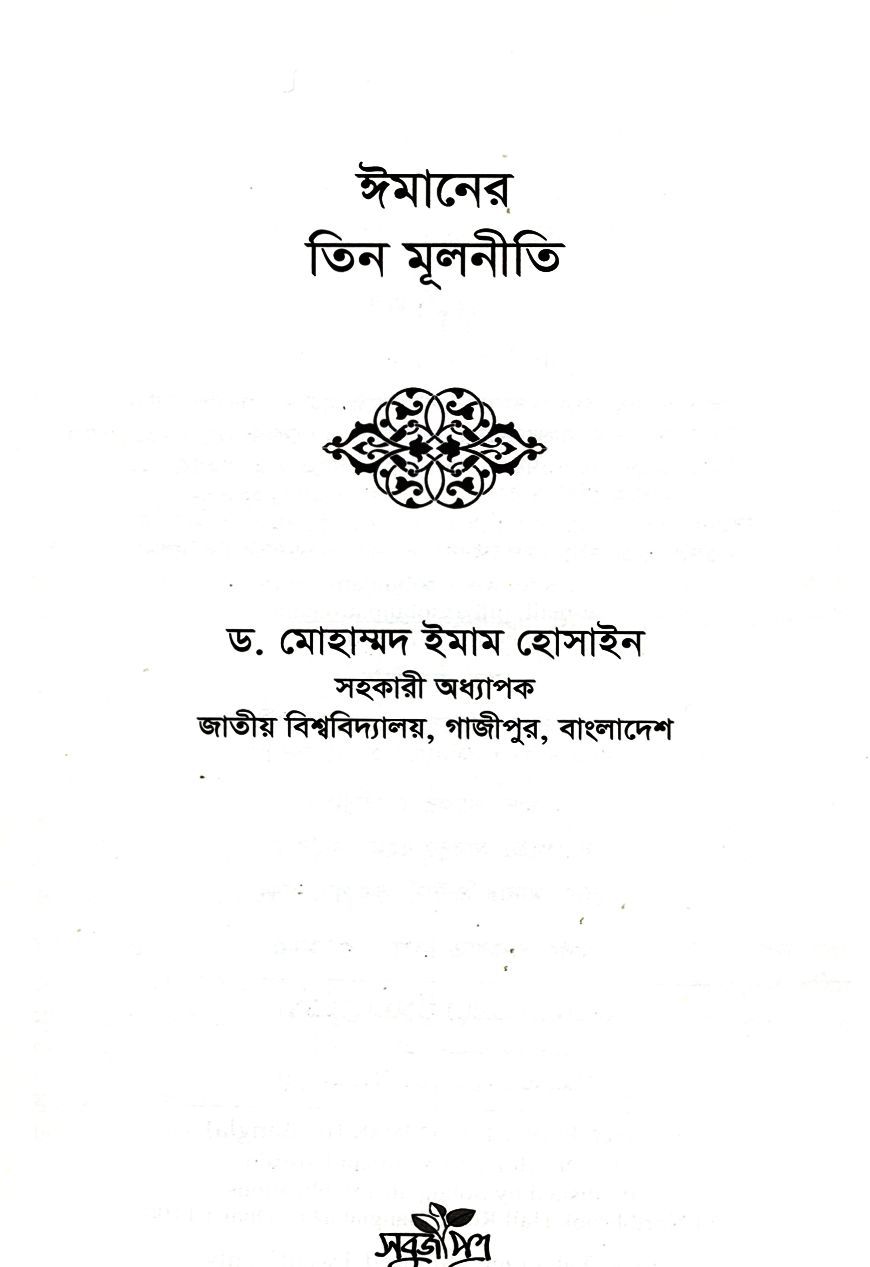 ঈমানের
তিন মূলনীতি

ড. মোহাম্মদ ইমাম হোসাইন
সহকারী অধ্যাপক
জাতীয় বিশ্ববিদ্যালয়, গাজীপুর, বাংলাদেশ

সবুজপত্র